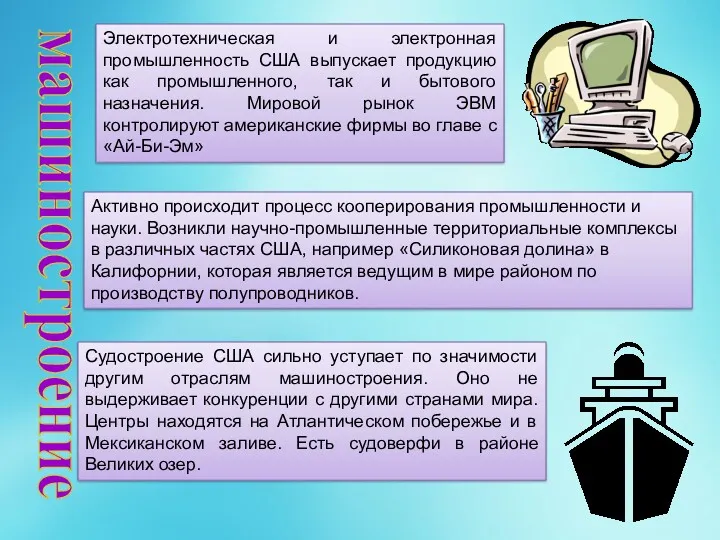 машиностроение

Электротехническая и электронная промышленность США выпускает продукцию как промышленного, так и бытового назначения. Мировой рынок ЭВМ контролируют американские фирмы во главе с «Ай-Би-Эм»

Активно происходит процесс кооперирования промышленности и науки. Возникли научно-промышленные территориальные комплексы в различных частях США, например «Силиконовая долина» в Калифорнии, которая является ведущим в мире районом по производству полупроводников.

Судостроение США сильно уступает по значимости другим отраслям машиностроения. Оно не выдерживает конкуренции с другими странами мира. Центры находятся на Атлантическом побережье и в Мексиканском заливе. Есть судоверфи в районе Великих озер.